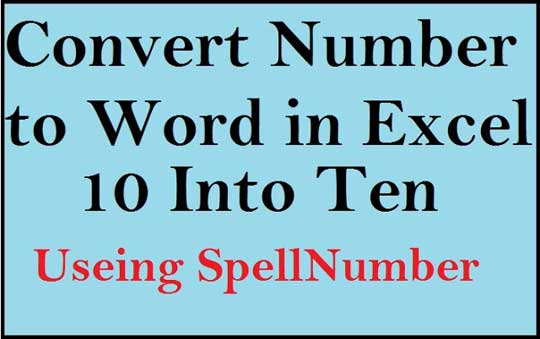 Convert Number to Word in Excel 10 Into Ten

Useing SpellNumber